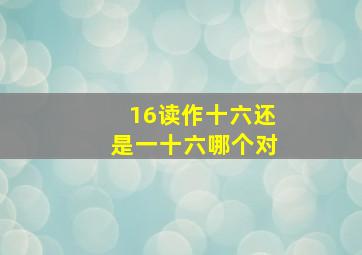 16读作十六还是一十六哪个对